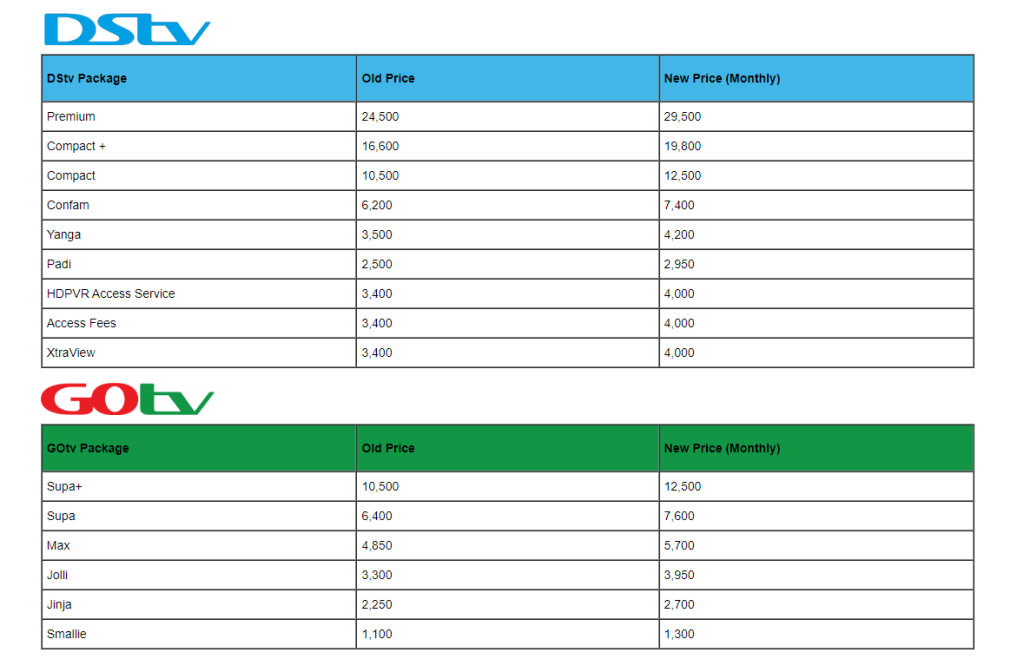 DStv

| DStv Package | Old Price | New Price (Monthly) |
|---|---|---|
| Premium | 24,500 | 29,500 |
| Compact + | 16,600 | 19,800 |
| Compact | 10,500 | 12,500 |
| Confam | 6,200 | 7,400 |
| Yanga | 3,500 | 4,200 |
| Padi | 2,500 | 2,950 |
| HDPVR Access Service | 3,400 | 4,000 |
| Access Fees | 3,400 | 4,000 |
| XtraView | 3,400 | 4,000 |

GOtv

| GOtv Package | Old Price | New Price (Monthly) |
|---|---|---|
| Supa+ | 10,500 | 12,500 |
| Supa | 6,400 | 7,600 |
| Max | 4,850 | 5,700 |
| Jolli | 3,300 | 3,950 |
| Jinja | 2,250 | 2,700 |
| Smallie | 1,100 | 1,300 |